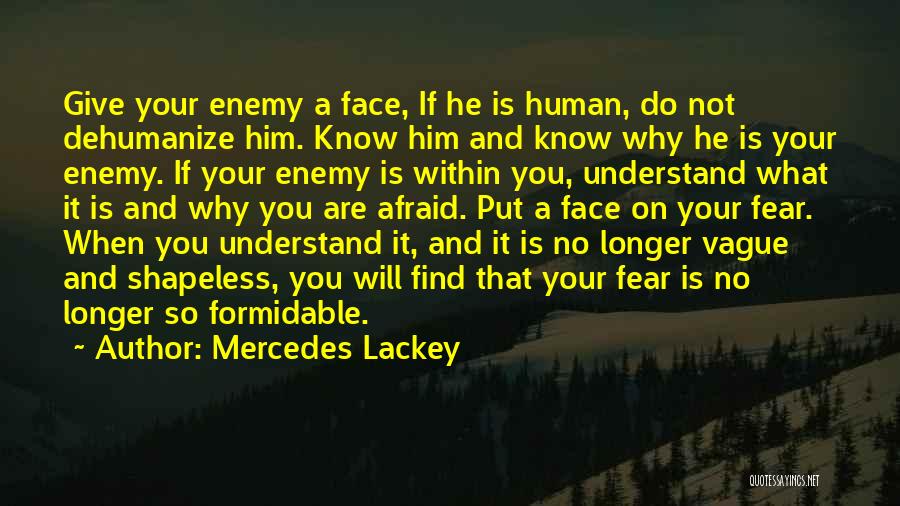 Give your enemy a face, If he is human, do not dehumanize him. Know him and know why he is your enemy. If your enemy is within you, understand what it is and why you are afraid. Put a face on your fear. When you understand it, and it is no longer vague and shapeless, you will find that your fear is no longer so formidable.

~ Author: Mercedes Lackey

QUOTESSAYINGS.NET